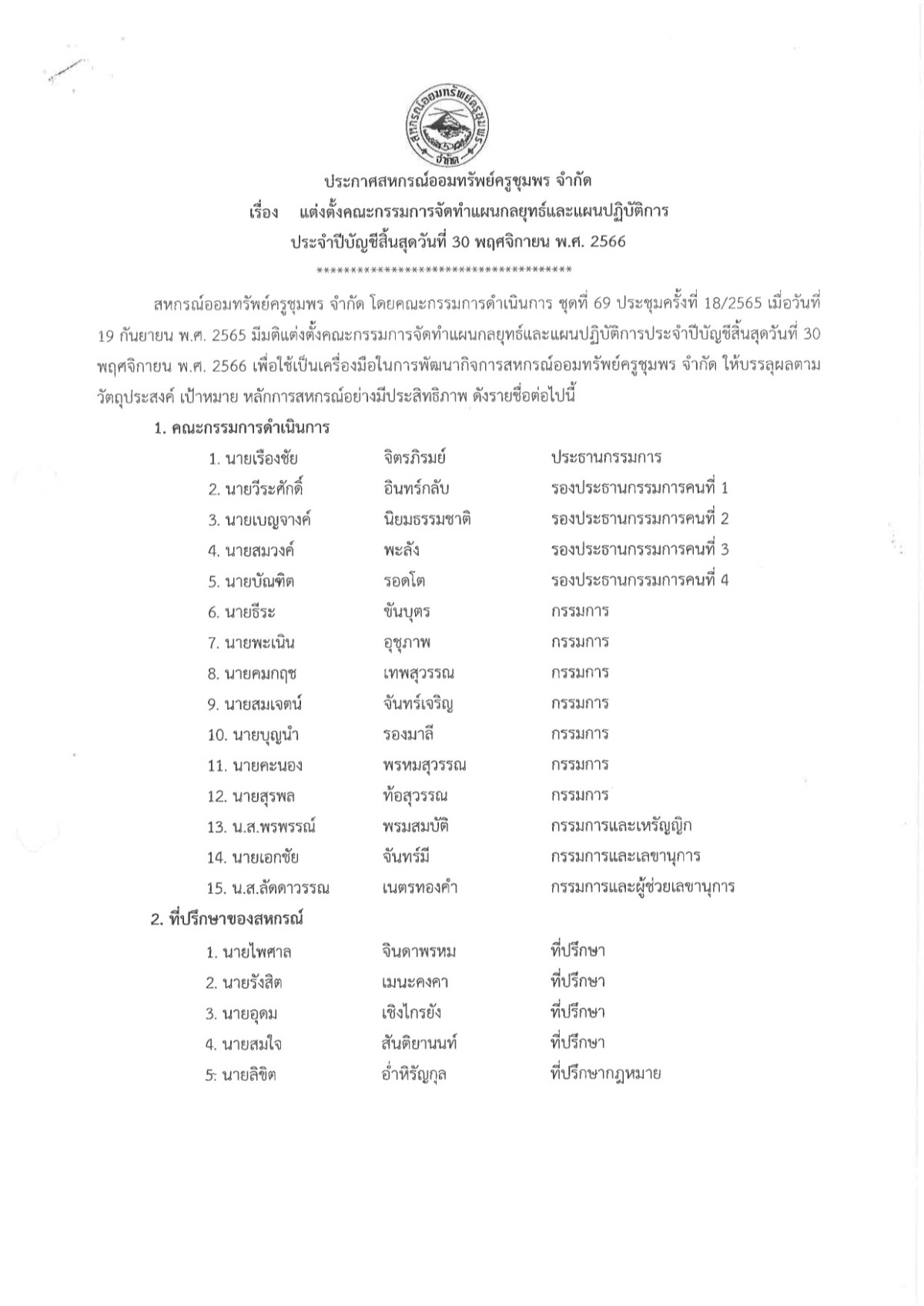 สหกรณ์ออมทรัพย์ครูชุมพร จำกัด

ประกาศสหกรณ์ออมทรัพย์ครูชุมพร จำกัด
เรื่อง แต่งตั้งคณะกรรมการจัดทำแผนกลยุทธ์และแผนปฏิบัติการ
ประจำปีบัญชีสิ้นสุดวันที่ 30 พฤศจิกายน พ.ศ. 2566
**************************************

สหกรณ์ออมทรัพย์ครูชุมพร จำกัด โดยคณะกรรมการดำเนินการ ชุดที่ 69 ประชุมครั้งที่ 18/2565 เมื่อวันที่ 19 กันยายน พ.ศ. 2565 มีมติแต่งตั้งคณะกรรมการจัดทำแผนกลยุทธ์และแผนปฏิบัติการประจำปีบัญชีสิ้นสุดวันที่ 30 พฤศจิกายน พ.ศ. 2566 เพื่อใช้เป็นเครื่องมือในการพัฒนากิจการสหกรณ์ออมทรัพย์ครูชุมพร จำกัด ให้บรรลุผลตามวัตถุประสงค์ เป้าหมาย หลักการสหกรณ์อย่างมีประสิทธิภาพ ดังรายชื่อต่อไปนี้

1. คณะกรรมการดำเนินการ

| | | |
|---|---|---|
| 1. นายเรืองชัย | จิตรภิรมย์ | ประธานกรรมการ |
| 2. นายวีระศักดิ์ | อินทร์กลับ | รองประธานกรรมการคนที่ 1 |
| 3. นายเบญจางค์ | นิยมธรรมชาติ | รองประธานกรรมการคนที่ 2 |
| 4. นายสมวงค์ | พะลัง | รองประธานกรรมการคนที่ 3 |
| 5. นายบัณฑิต | รอดโต | รองประธานกรรมการคนที่ 4 |
| 6. นายธีระ | ขันบุตร | กรรมการ |
| 7. นายพะเนิน | อุชุภาพ | กรรมการ |
| 8. นายคมกฤช | เทพสุวรรณ | กรรมการ |
| 9. นายสมเจตน์ | จันทร์เจริญ | กรรมการ |
| 10. นายบุญนำ | รองมาลี | กรรมการ |
| 11. นายคะนอง | พรหมสุวรรณ | กรรมการ |
| 12. นายสุรพล | ท้อสุวรรณ | กรรมการ |
| 13. น.ส.พรพรรณ์ | พรมสมบัติ | กรรมการและเหรัญญิก |
| 14. นายเอกชัย | จันทร์มี | กรรมการและเลขานุการ |
| 15. น.ส.ลัดดาวรรณ | เนตรทองคำ | กรรมการและผู้ช่วยเลขานุการ |

2. ที่ปรึกษาของสหกรณ์

| | | |
|---|---|---|
| 1. นายไพศาล | จินดาพรหม | ที่ปรึกษา |
| 2. นายรังสิต | เมนะคงคา | ที่ปรึกษา |
| 3. นายอุดม | เชิงไกรยัง | ที่ปรึกษา |
| 4. นายสมใจ | สันติยานนท์ | ที่ปรึกษา |
| 5. นายลิขิต | อ่ำหิรัญกุล | ที่ปรึกษากฎหมาย |